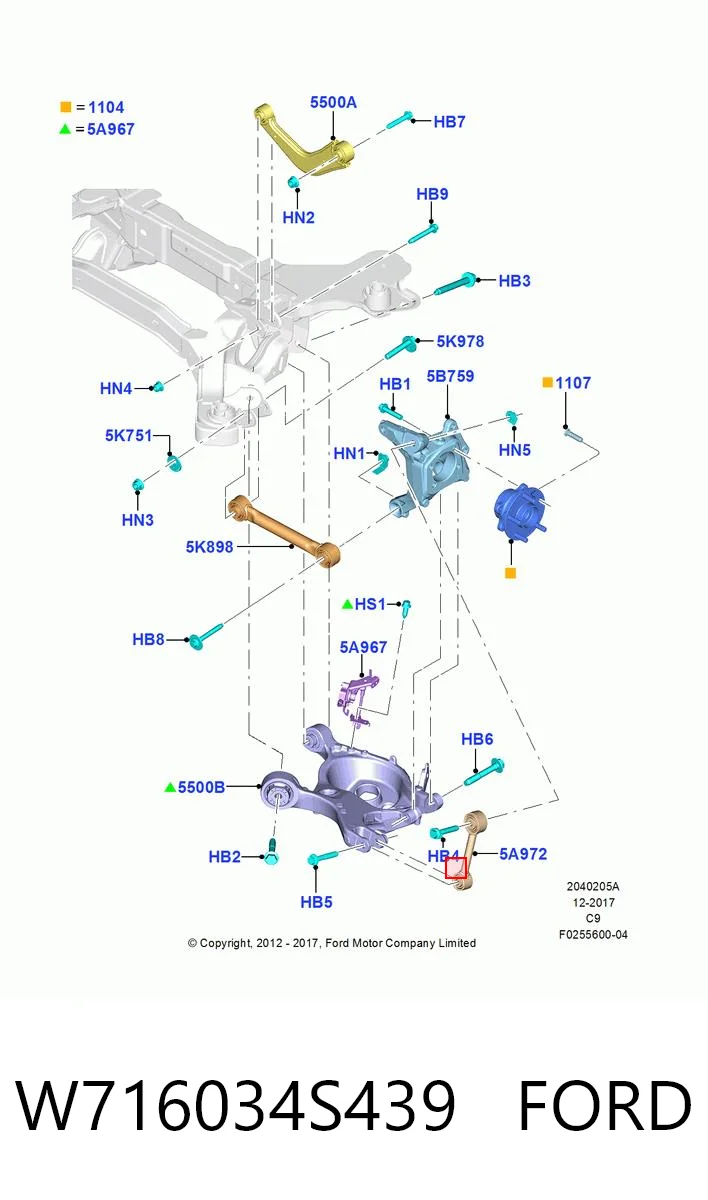 = 1104
= 5A967

5500A
HB7
HN2
HB9
HB3
5K978
HN4
HB1
5B759
1107
5K751
HN1
HN5
HN3
5K898
HS1
HB8
5A967
HB6
5500B
HB2
HB4
5A972
HB5

2040205A
12-2017
C9
F0255600-04

© Copyright, 2012 - 2017, Ford Motor Company Limited

W716034S439 FORD